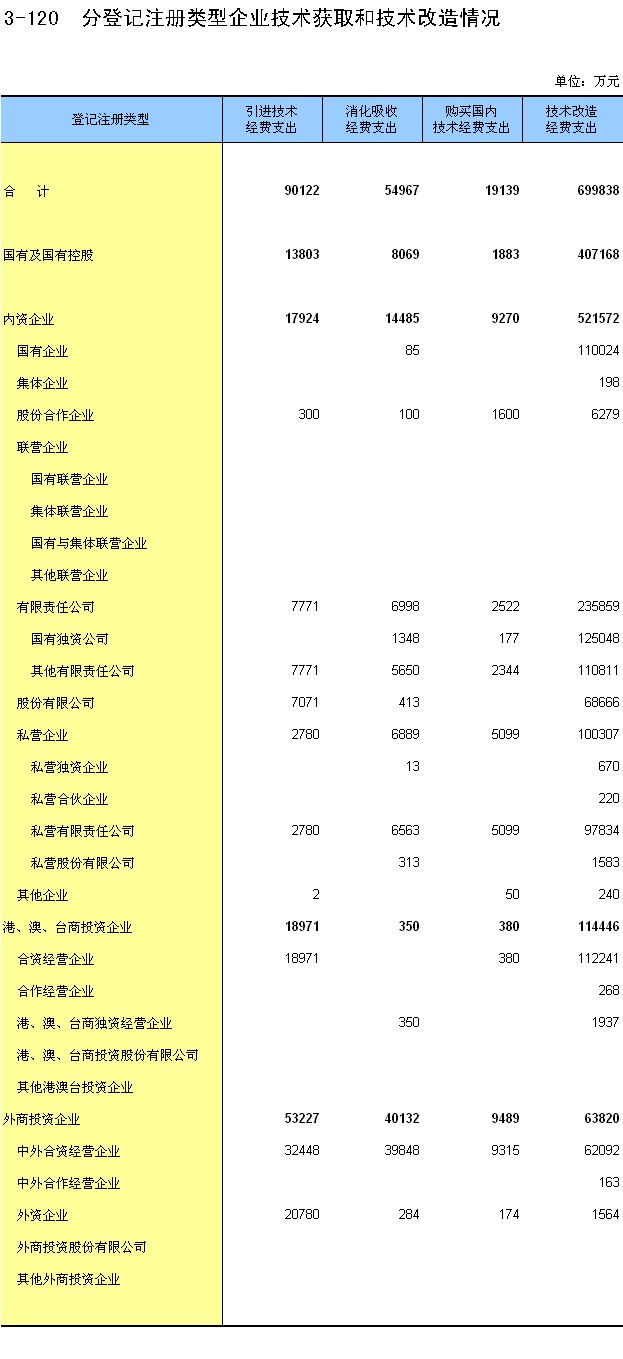 3-120　分登记注册类型企业技术获取和技术改造情况

单位：万元

| 登记注册类型 | 引进技术经费支出 | 消化吸收经费支出 | 购买国内技术经费支出 | 技术改造经费支出 |
|---|---|---|---|---|
| 合　计 | 90122 | 54967 | 19139 | 699838 |
| 国有及国有控股 | 13803 | 8069 | 1883 | 407168 |
| 内资企业 | 17924 | 14485 | 9270 | 521572 |
| 国有企业 |  | 85 |  | 110024 |
| 集体企业 |  |  |  | 198 |
| 股份合作企业 | 300 | 100 | 1600 | 6279 |
| 联营企业 |  |  |  |  |
| 国有联营企业 |  |  |  |  |
| 集体联营企业 |  |  |  |  |
| 国有与集体联营企业 |  |  |  |  |
| 其他联营企业 |  |  |  |  |
| 有限责任公司 | 7771 | 6998 | 2522 | 235859 |
| 国有独资公司 |  | 1348 | 177 | 125048 |
| 其他有限责任公司 | 7771 | 5650 | 2344 | 110811 |
| 股份有限公司 | 7071 | 413 |  | 68666 |
| 私营企业 | 2780 | 6889 | 5099 | 100307 |
| 私营独资企业 |  | 13 |  | 670 |
| 私营合伙企业 |  |  |  | 220 |
| 私营有限责任公司 | 2780 | 6563 | 5099 | 97834 |
| 私营股份有限公司 |  | 313 |  | 1583 |
| 其他企业 | 2 |  | 50 | 240 |
| 港、澳、台商投资企业 | 18971 | 350 | 380 | 114446 |
| 合资经营企业 | 18971 |  | 380 | 112241 |
| 合作经营企业 |  |  |  | 268 |
| 港、澳、台商独资经营企业 |  | 350 |  | 1937 |
| 港、澳、台商投资股份有限公司 |  |  |  |  |
| 其他港澳台投资企业 |  |  |  |  |
| 外商投资企业 | 53227 | 40132 | 9489 | 63820 |
| 中外合资经营企业 | 32448 | 39848 | 9315 | 62092 |
| 中外合作经营企业 |  |  |  | 163 |
| 外资企业 | 20780 | 284 | 174 | 1564 |
| 外商投资股份有限公司 |  |  |  |  |
| 其他外商投资企业 |  |  |  |  |